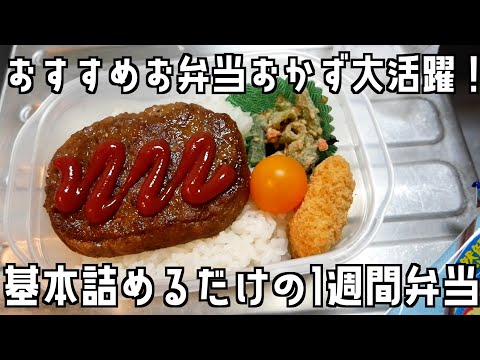 おすすめお弁当おかず大活躍！

基本詰めるだけの1週間弁当